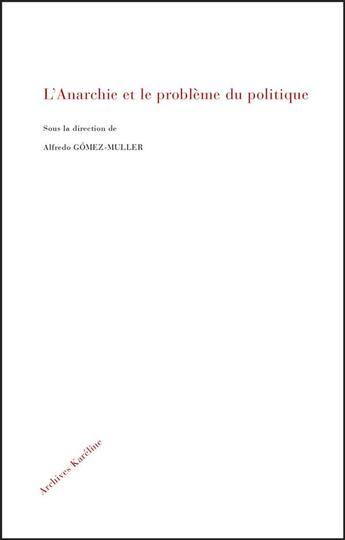 L'Anarchie et le problème du politique

Sous la direction de

Alfredo GÓMEZ-MULLER

Archives Karéline